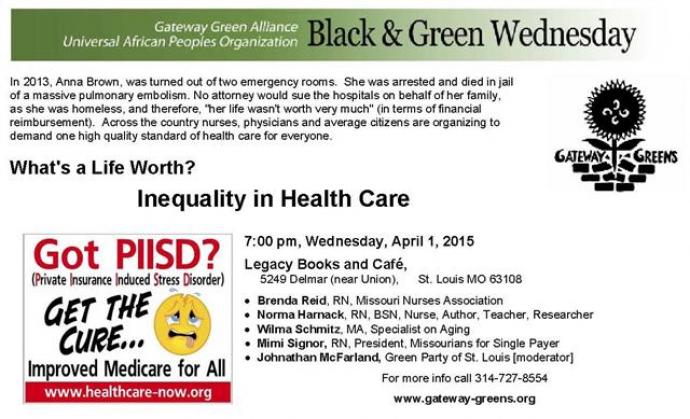 Gateway Green Alliance
Universal African Peoples Organization
Black & Green Wednesday

In 2013, Anna Brown, was turned out of two emergency rooms. She was arrested and died in jail of a massive pulmonary embolism. No attorney would sue the hospitals on behalf of her family, as she was homeless, and therefore, "her life wasn't worth very much" (in terms of financial reimbursement). Across the country nurses, physicians and average citizens are organizing to demand one high quality standard of health care for everyone.

GATEWAY GREENS

What's a Life Worth?

Inequality in Health Care

Got PIISD?
(Private Insurance Induced Stress Disorder)
GET THE CURE...
Improved Medicare for All
www.healthcare-now.org

7:00 pm, Wednesday, April 1, 2015

Legacy Books and Café,
5249 Delmar (near Union), St. Louis MO 63108

• Brenda Reid, RN, Missouri Nurses Association
• Norma Harnack, RN, BSN, Nurse, Author, Teacher, Researcher
• Wilma Schmitz, MA, Specialist on Aging
• Mimi Signor, RN, President, Missourians for Single Payer
• Johnathan McFarland, Green Party of St. Louis [moderator]

For more info call 314-727-8554

www.gateway-greens.org